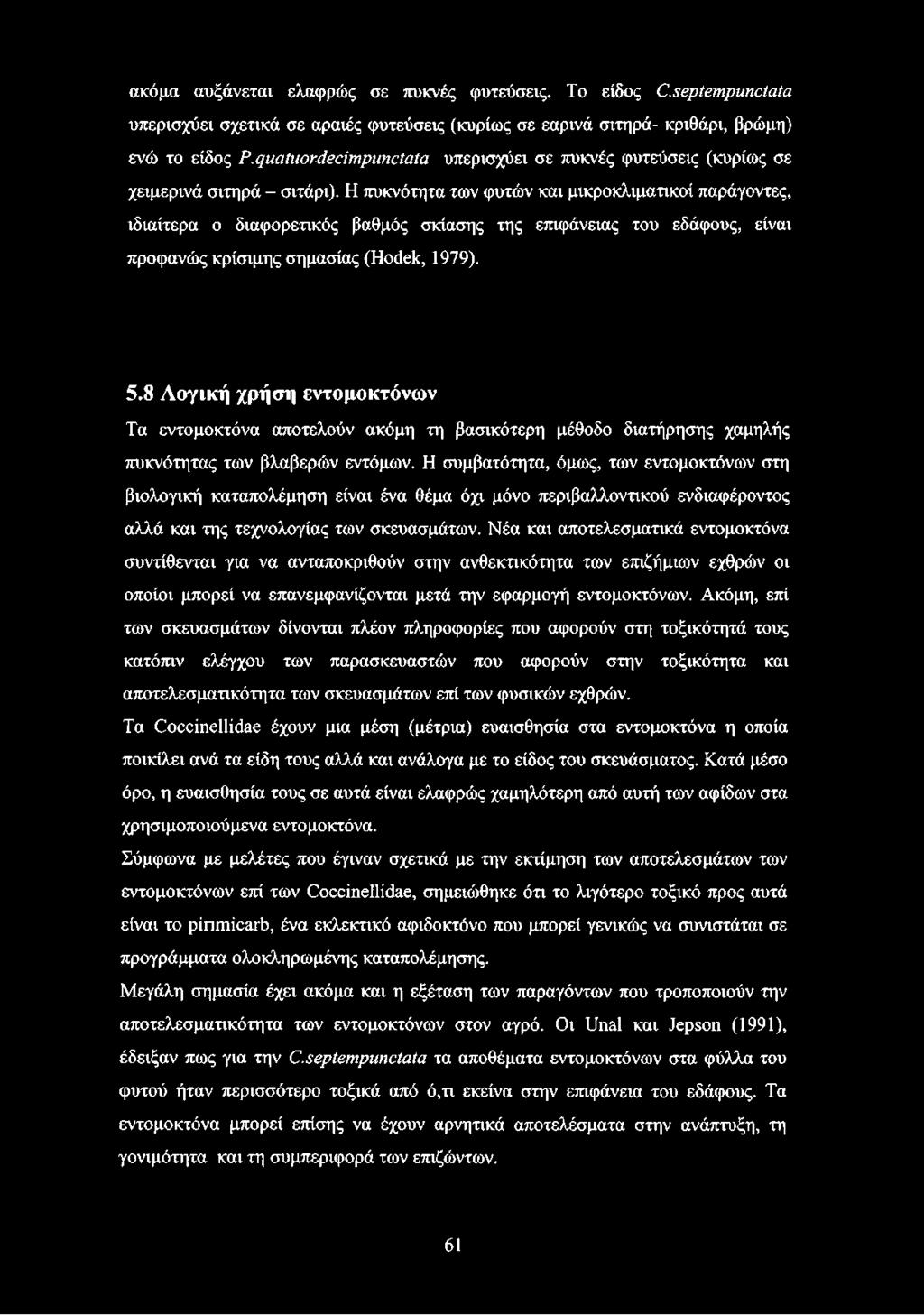 ακόμα αυξάνεται ελαφρώς σε πυκνές φυτεύσεις. Το είδος C.septempunctata υπερισχύει σχετικά σε αραιές φυτεύσεις (κυρίως σε εαρινά σιτηρά- κριθάρι, βρώμη) ενώ το είδος P.quatuordecimpunctata υπερισχύει σε πυκνές φυτεύσεις (κυρίως σε χειμερινά σιτηρά – σιτάρι). Η πυκνότητα των φυτών και μικροκλιματικοί παράγοντες, ιδιαίτερα ο διαφορετικός βαθμός σκίασης της επιφάνειας του εδάφους, είναι προφανώς κρίσιμης σημασίας (Hodek, 1979).

5.8 Λογική χρήση εντομοκτόνων

Τα εντομοκτόνα αποτελούν ακόμη τη βασικότερη μέθοδο διατήρησης χαμηλής πυκνότητας των βλαβερών εντόμων. Η συμβατότητα, όμως, των εντομοκτόνων στη βιολογική καταπολέμηση είναι ένα θέμα όχι μόνο περιβαλλοντικού ενδιαφέροντος αλλά και της τεχνολογίας των σκευασμάτων. Νέα και αποτελεσματικά εντομοκτόνα συντίθενται για να ανταποκριθούν στην ανθεκτικότητα των επιζήμιων εχθρών οι οποίοι μπορεί να επανεμφανίζονται μετά την εφαρμογή εντομοκτόνων. Ακόμη, επί των σκευασμάτων δίνονται πλέον πληροφορίες που αφορούν στη τοξικότητά τους κατόπιν ελέγχου των παρασκευαστών που αφορούν στην τοξικότητα και αποτελεσματικότητα των σκευασμάτων επί των φυσικών εχθρών.

Τα Coccinellidae έχουν μια μέση (μέτρια) ευαισθησία στα εντομοκτόνα η οποία ποικίλει ανά τα είδη τους αλλά και ανάλογα με το είδος του σκευάσματος. Κατά μέσο όρο, η ευαισθησία τους σε αυτά είναι ελαφρώς χαμηλότερη από αυτή των αφίδων στα χρησιμοποιούμενα εντομοκτόνα.

Σύμφωνα με μελέτες που έγιναν σχετικά με την εκτίμηση των αποτελεσμάτων των εντομοκτόνων επί των Coccinellidae, σημειώθηκε ότι το λιγότερο τοξικό προς αυτά είναι το pirimicarb, ένα εκλεκτικό αφιδοκτόνο που μπορεί γενικώς να συνιστάται σε προγράμματα ολοκληρωμένης καταπολέμησης.

Μεγάλη σημασία έχει ακόμα και η εξέταση των παραγόντων που τροποποιούν την αποτελεσματικότητα των εντομοκτόνων στον αγρό. Οι Unal και Jepson (1991), έδειξαν πως για την C.septempunctata τα αποθέματα εντομοκτόνων στα φύλλα του φυτού ήταν περισσότερο τοξικά από ό,τι εκείνα στην επιφάνεια του εδάφους. Τα εντομοκτόνα μπορεί επίσης να έχουν αρνητικά αποτελέσματα στην ανάπτυξη, τη γονιμότητα και τη συμπεριφορά των επιζώντων.

61